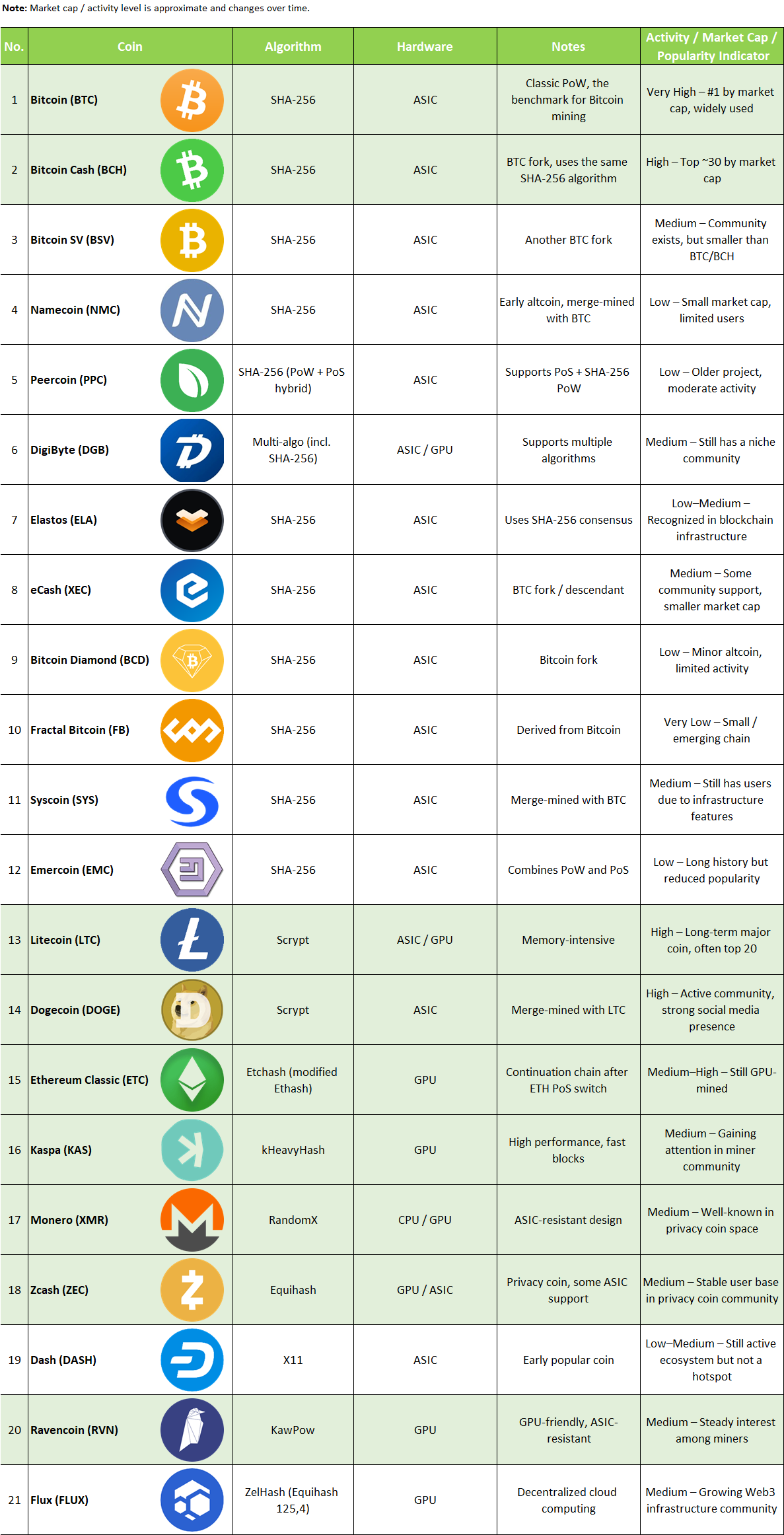 Note: Market cap / activity level is approximate and changes over time.

| No. | Coin | Algorithm | Hardware | Notes | Activity / Market Cap / Popularity Indicator |
|---|---|---|---|---|---|
| 1 | Bitcoin (BTC) | SHA-256 | ASIC | Classic PoW, the benchmark for Bitcoin mining | Very High – #1 by market cap, widely used |
| 2 | Bitcoin Cash (BCH) | SHA-256 | ASIC | BTC fork, uses the same SHA-256 algorithm | High – Top ~30 by market cap |
| 3 | Bitcoin SV (BSV) | SHA-256 | ASIC | Another BTC fork | Medium – Community exists, but smaller than BTC/BCH |
| 4 | Namecoin (NMC) | SHA-256 | ASIC | Early altcoin, merge-mined with BTC | Low – Small market cap, limited users |
| 5 | Peercoin (PPC) | SHA-256 (PoW + PoS hybrid) | ASIC | Supports PoS + SHA-256 PoW | Low – Older project, moderate activity |
| 6 | DigiByte (DGB) | Multi-algo (incl. SHA-256) | ASIC / GPU | Supports multiple algorithms | Medium – Still has a niche community |
| 7 | Elastos (ELA) | SHA-256 | ASIC | Uses SHA-256 consensus | Low–Medium – Recognized in blockchain infrastructure |
| 8 | eCash (XEC) | SHA-256 | ASIC | BTC fork / descendant | Medium – Some community support, smaller market cap |
| 9 | Bitcoin Diamond (BCD) | SHA-256 | ASIC | Bitcoin fork | Low – Minor altcoin, limited activity |
| 10 | Fractal Bitcoin (FB) | SHA-256 | ASIC | Derived from Bitcoin | Very Low – Small / emerging chain |
| 11 | Syscoin (SYS) | SHA-256 | ASIC | Merge-mined with BTC | Medium – Still has users due to infrastructure features |
| 12 | Emercoin (EMC) | SHA-256 | ASIC | Combines PoW and PoS | Low – Long history but reduced popularity |
| 13 | Litecoin (LTC) | Scrypt | ASIC / GPU | Memory-intensive | High – Long-term major coin, often top 20 |
| 14 | Dogecoin (DOGE) | Scrypt | ASIC | Merge-mined with LTC | High – Active community, strong social media presence |
| 15 | Ethereum Classic (ETC) | Etchash (modified Ethash) | GPU | Continuation chain after ETH PoS switch | Medium–High – Still GPU-mined |
| 16 | Kaspa (KAS) | kHeavyHash | GPU | High performance, fast blocks | Medium – Gaining attention in miner community |
| 17 | Monero (XMR) | RandomX | CPU / GPU | ASIC-resistant design | Medium – Well-known in privacy coin space |
| 18 | Zcash (ZEC) | Equihash | GPU / ASIC | Privacy coin, some ASIC support | Medium – Stable user base in privacy coin community |
| 19 | Dash (DASH) | X11 | ASIC | Early popular coin | Low–Medium – Still active ecosystem but not a hotspot |
| 20 | Ravencoin (RVN) | KawPow | GPU | GPU-friendly, ASIC-resistant | Medium – Steady interest among miners |
| 21 | Flux (FLUX) | ZelHash (Equihash 125,4) | GPU | Decentralized cloud computing | Medium – Growing Web3 infrastructure community |